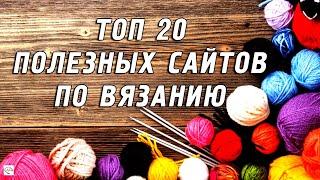 ТОП 20
ПОЛЕЗНЫХ САЙТОВ
ПО ВЯЗАНИЮ